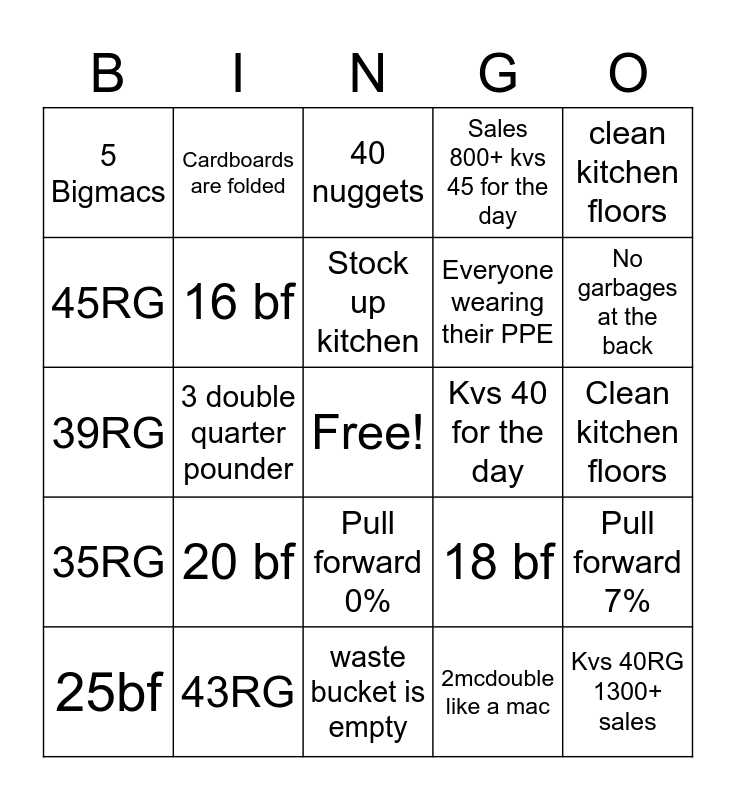 | B | I | N | G | O |
|---|---|---|---|---|
| 5 Bigmacs | Cardboards are folded | 40 nuggets | Sales 800+ kvs 45 for the day | clean kitchen floors |
| 45RG | 16 bf | Stock up kitchen | Everyone wearing their PPE | No garbages at the back |
| 39RG | 3 double quarter pounder | Free! | Kvs 40 for the day | Clean kitchen floors |
| 35RG | 20 bf | Pull forward 0% | 18 bf | Pull forward 7% |
| 25bf | 43RG | waste bucket is empty | 2mcdouble like a mac | Kvs 40RG 1300+ sales |